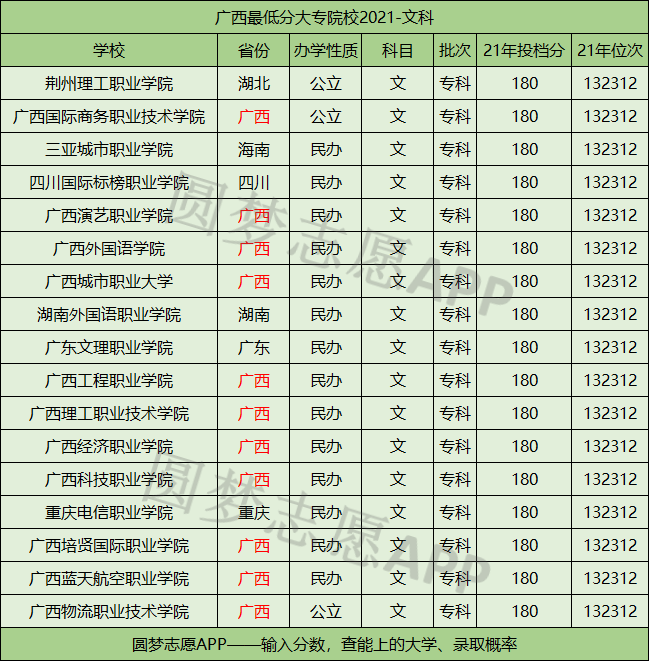 广西最低分大专院校2021-文科

| 学校 | 省份 | 办学性质 | 科目 | 批次 | 21年投档分 | 21年位次 |
|---|---|---|---|---|---|---|
| 荆州理工职业学院 | 湖北 | 公立 | 文 | 专科 | 180 | 132312 |
| 广西国际商务职业技术学院 | 广西 | 公立 | 文 | 专科 | 180 | 132312 |
| 三亚城市职业学院 | 海南 | 民办 | 文 | 专科 | 180 | 132312 |
| 四川国际标榜职业学院 | 四川 | 民办 | 文 | 专科 | 180 | 132312 |
| 广西演艺职业学院 | 广西 | 民办 | 文 | 专科 | 180 | 132312 |
| 广西外国语学院 | 广西 | 民办 | 文 | 专科 | 180 | 132312 |
| 广西城市职业大学 | 广西 | 民办 | 文 | 专科 | 180 | 132312 |
| 湖南外国语职业学院 | 湖南 | 民办 | 文 | 专科 | 180 | 132312 |
| 广东文理职业学院 | 广东 | 民办 | 文 | 专科 | 180 | 132312 |
| 广西工程职业学院 | 广西 | 民办 | 文 | 专科 | 180 | 132312 |
| 广西理工职业技术学院 | 广西 | 民办 | 文 | 专科 | 180 | 132312 |
| 广西经济职业学院 | 广西 | 民办 | 文 | 专科 | 180 | 132312 |
| 广西科技职业学院 | 广西 | 民办 | 文 | 专科 | 180 | 132312 |
| 重庆电信职业学院 | 重庆 | 民办 | 文 | 专科 | 180 | 132312 |
| 广西培贤国际职业学院 | 广西 | 民办 | 文 | 专科 | 180 | 132312 |
| 广西蓝天航空职业学院 | 广西 | 民办 | 文 | 专科 | 180 | 132312 |
| 广西物流职业技术学院 | 广西 | 公立 | 文 | 专科 | 180 | 132312 |

圆梦志愿APP——输入分数，查能上的大学、录取概率

圆梦志愿APP